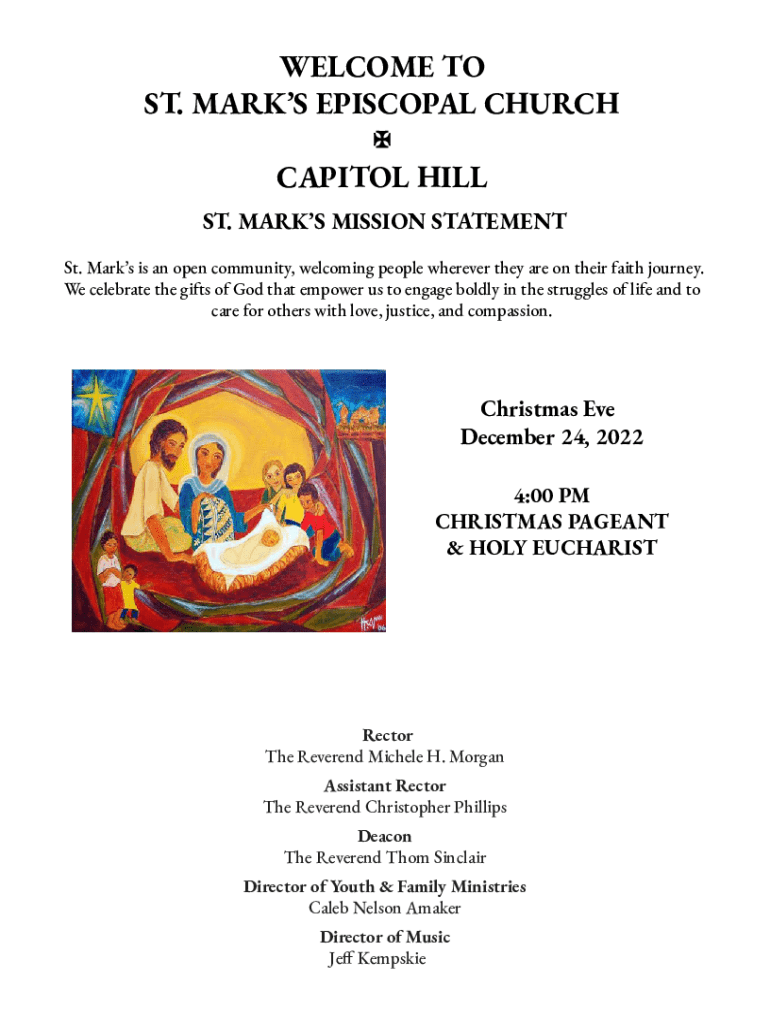 WELCOME TO
ST. MARK'S EPISCOPAL CHURCH
✠
CAPITOL HILL

ST. MARK'S MISSION STATEMENT

St. Mark's is an open community, welcoming people wherever they are on their faith journey. We celebrate the gifts of God that empower us to engage boldly in the struggles of life and to care for others with love, justice, and compassion.

Christmas Eve
December 24, 2022

4:00 PM
CHRISTMAS PAGEANT
& HOLY EUCHARIST

Rector
The Reverend Michele H. Morgan

Assistant Rector
The Reverend Christopher Phillips

Deacon
The Reverend Thom Sinclair

Director of Youth & Family Ministries
Caleb Nelson Amaker

Director of Music
Jeff Kempskie